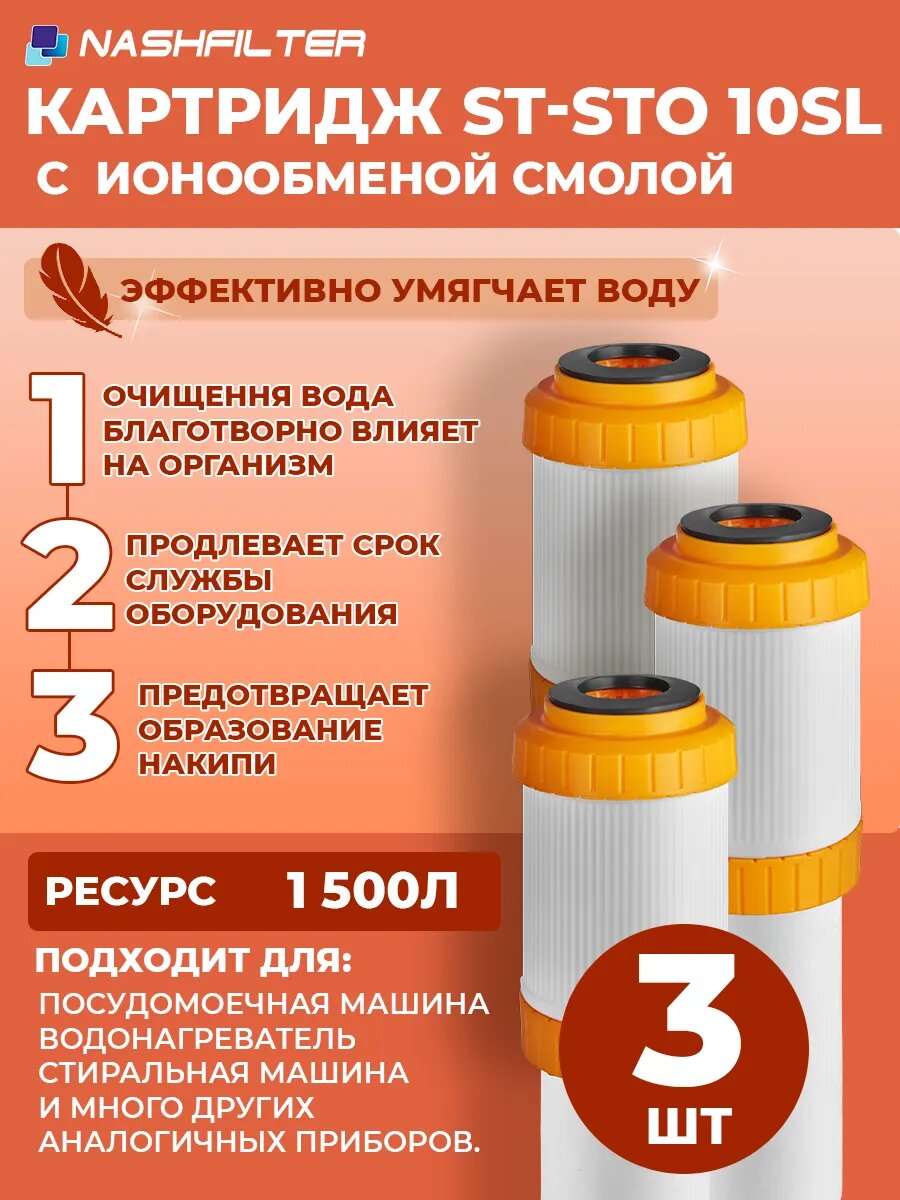 NASHFILTER

КАРТРИДЖ ST-STO 10SL
С ИОНООБМЕНОЙ СМОЛОЙ

ЭФФЕКТИВНО УМЯГЧАЕТ ВОДУ

1 ОЧИЩЕННЯ ВОДА БЛАГОТВОРНО ВЛИЯЕТ НА ОРГАНИЗМ

2 ПРОДЛЕВАЕТ СРОК СЛУЖБЫ ОБОРУДОВАНИЯ

3 ПРЕДОТВРАЩАЕТ ОБРАЗОВАНИЕ НАКИПИ

РЕСУРС 1 500Л

ПОДХОДИТ ДЛЯ:
ПОСУДОМОЕЧНАЯ МАШИНА
ВОДОНАГРЕВАТЕЛЬ
СТИРАЛЬНАЯ МАШИНА
И МНОГО ДРУГИХ
АНАЛОГИЧНЫХ ПРИБОРОВ.

3
ШТ